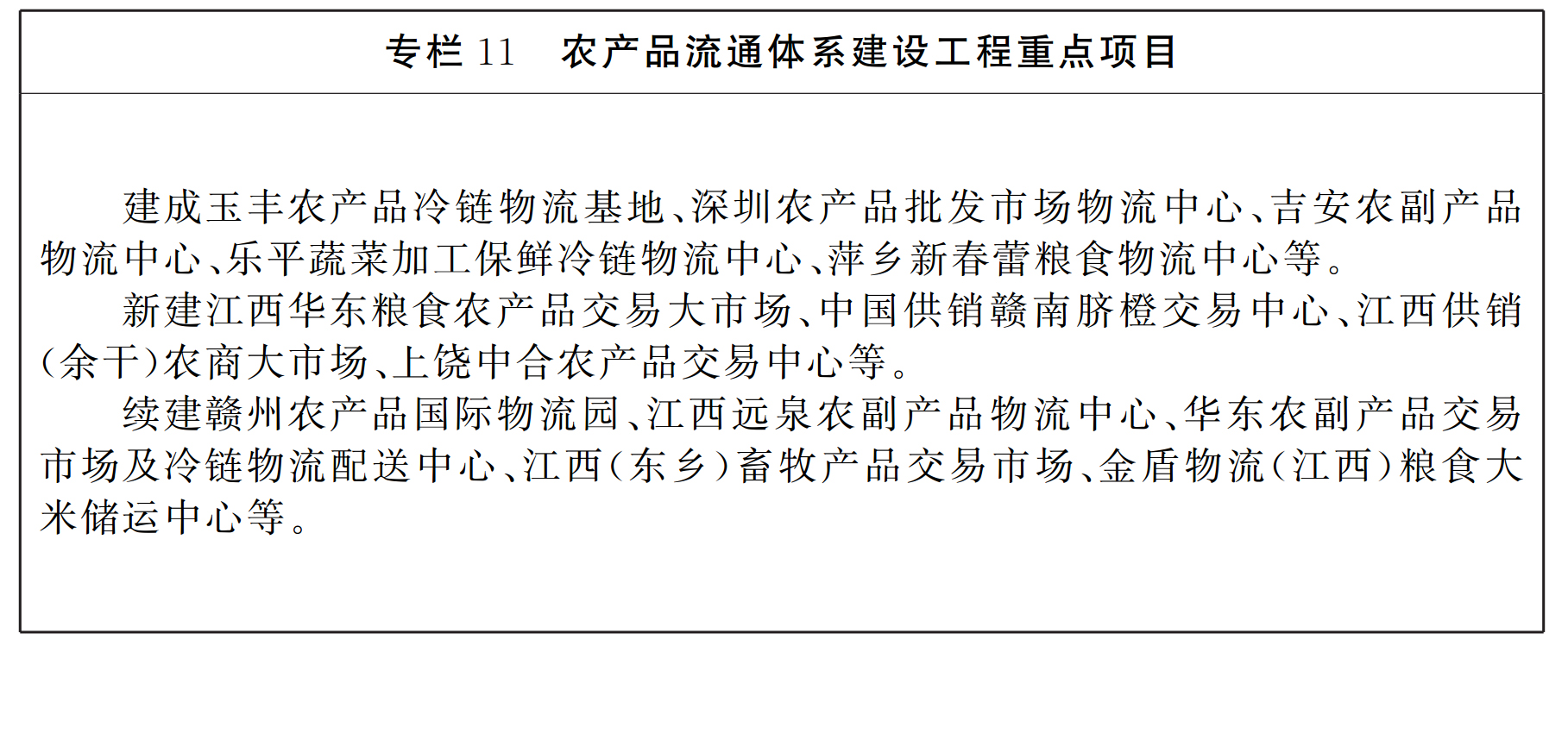 专栏11 农产品流通体系建设工程重点项目

建成玉丰农产品冷链物流基地、深圳农产品批发市场物流中心、吉安农副产品物流中心、乐平蔬菜加工保鲜冷链物流中心、萍乡新春蕾粮食物流中心等。

新建江西华东粮食农产品交易大市场、中国供销赣南脐橙交易中心、江西供销(余干)农商大市场、上饶中合农产品交易中心等。

续建赣州农产品国际物流园、江西远泉农副产品物流中心、华东农副产品交易市场及冷链物流配送中心、江西(东乡)畜牧产品交易市场、金盾物流(江西)粮食大米储运中心等。